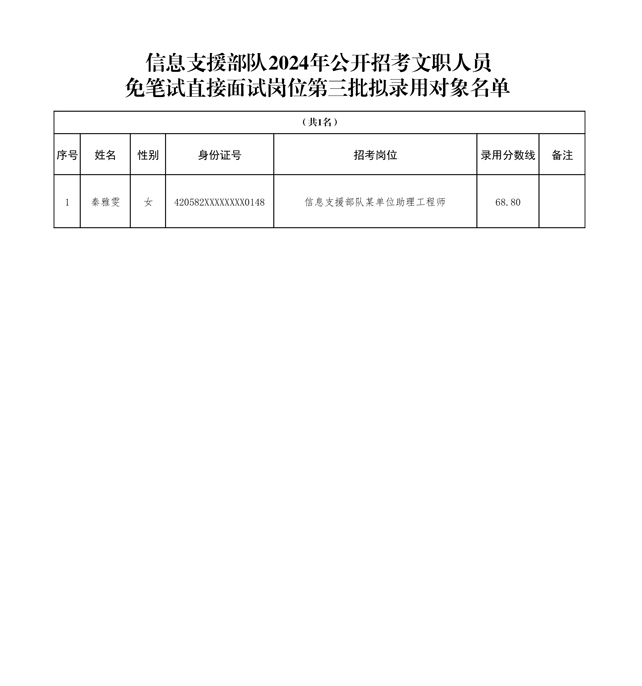 信息支援部队2024年公开招考文职人员
免笔试直接面试岗位第三批拟录用对象名单

（共1名）

| 序号 | 姓名 | 性别 | 身份证号 | 招考岗位 | 录用分数线 | 备注 |
|---|---|---|---|---|---|---|
| 1 | 秦雅雯 | 女 | 420582XXXXXXXX0148 | 信息支援部队某单位助理工程师 | 68.80 | |